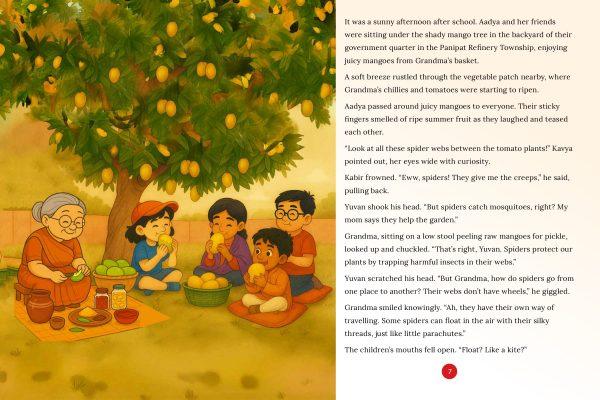 It was a sunny afternoon after school. Aadya and her friends were sitting under the shady mango tree in the backyard of their government quarter in the Panipat Refinery Township, enjoying juicy mangoes from Grandma's basket.

A soft breeze rustled through the vegetable patch nearby, where Grandma's chillies and tomatoes were starting to ripen.

Aadya passed around juicy mangoes to everyone. Their sticky fingers smelled of ripe summer fruit as they laughed and teased each other.

"Look at all these spider webs between the tomato plants!" Kavya pointed out, her eyes wide with curiosity.

Kabir frowned. "Eww, spiders! They give me the creeps," he said, pulling back.

Yuvan shook his head. "But spiders catch mosquitoes, right? My mom says they help the garden."

Grandma, sitting on a low stool peeling raw mangoes for pickle, looked up and chuckled. "That's right, Yuvan. Spiders protect our plants by trapping harmful insects in their webs."

Yuvan scratched his head. "But Grandma, how do spiders go from one place to another? Their webs don't have wheels," he giggled.

Grandma smiled knowingly. "Ah, they have their own way of travelling. Some spiders can float in the air with their silky threads, just like little parachutes."

The children's mouths fell open. "Float? Like a kite?"

7